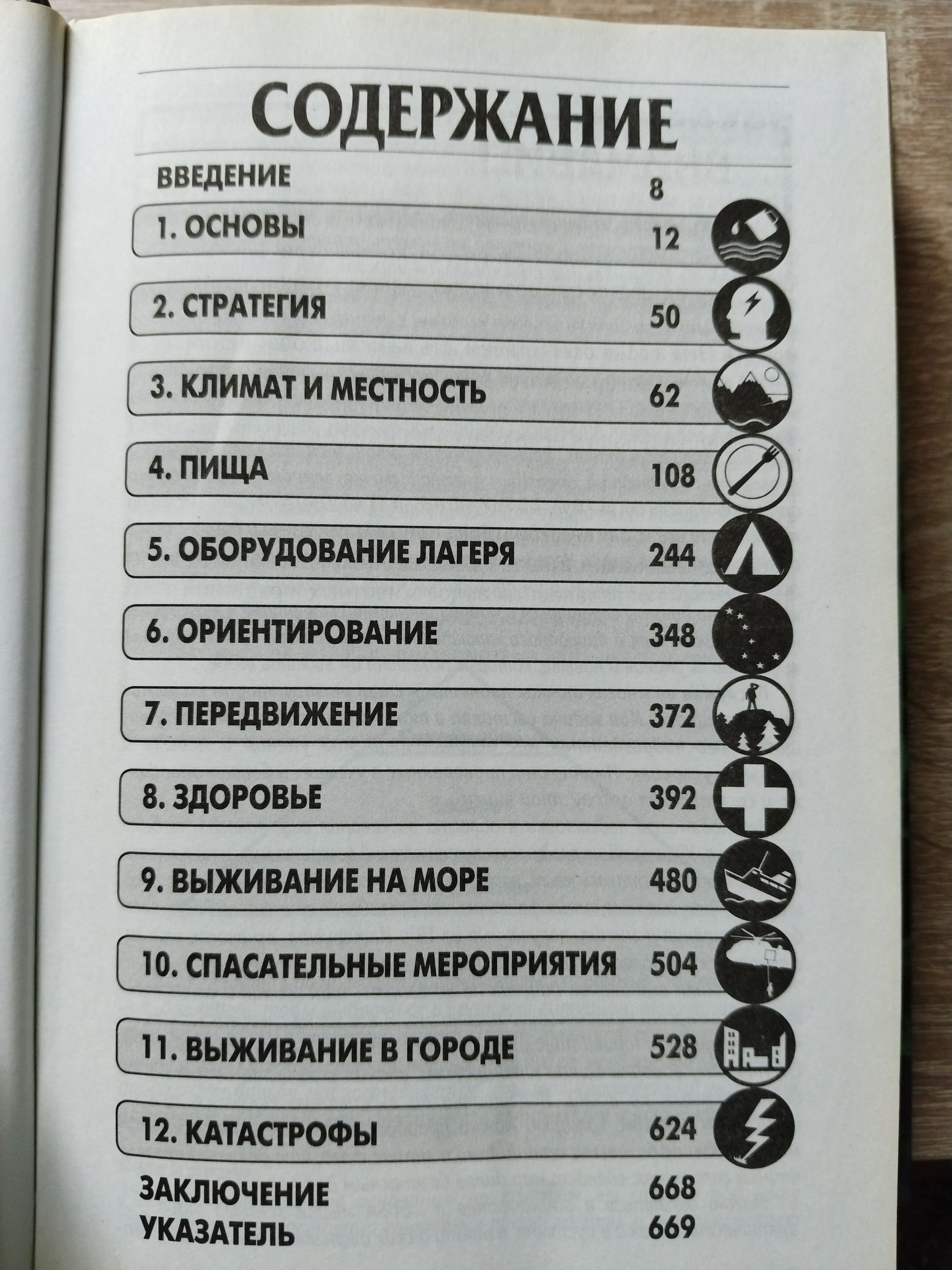 СОДЕРЖАНИЕ

ВВЕДЕНИЕ 8

1. ОСНОВЫ 12

2. СТРАТЕГИЯ 50

3. КЛИМАТ И МЕСТНОСТЬ 62

4. ПИЩА 108

5. ОБОРУДОВАНИЕ ЛАГЕРЯ 244

6. ОРИЕНТИРОВАНИЕ 348

7. ПЕРЕДВИЖЕНИЕ 372

8. ЗДОРОВЬЕ 392

9. ВЫЖИВАНИЕ НА МОРЕ 480

10. СПАСАТЕЛЬНЫЕ МЕРОПРИЯТИЯ 504

11. ВЫЖИВАНИЕ В ГОРОДЕ 528

12. КАТАСТРОФЫ 624

ЗАКЛЮЧЕНИЕ 668

УКАЗАТЕЛЬ 669